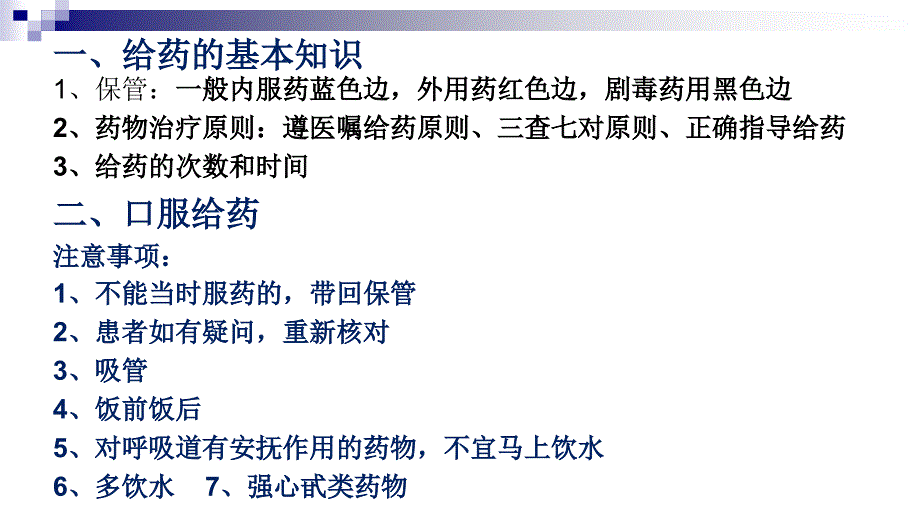 一、给药的基本知识

1、保管：一般内服药蓝色边，外用药红色边，剧毒药用黑色边

2、药物治疗原则：遵医嘱给药原则、三查七对原则、正确指导给药

3、给药的次数和时间

二、口服给药

注意事项：

1、不能当时服药的，带回保管

2、患者如有疑问，重新核对

3、吸管

4、饭前饭后

5、对呼吸道有安抚作用的药物，不宜马上饮水

6、多饮水　7、强心甙类药物